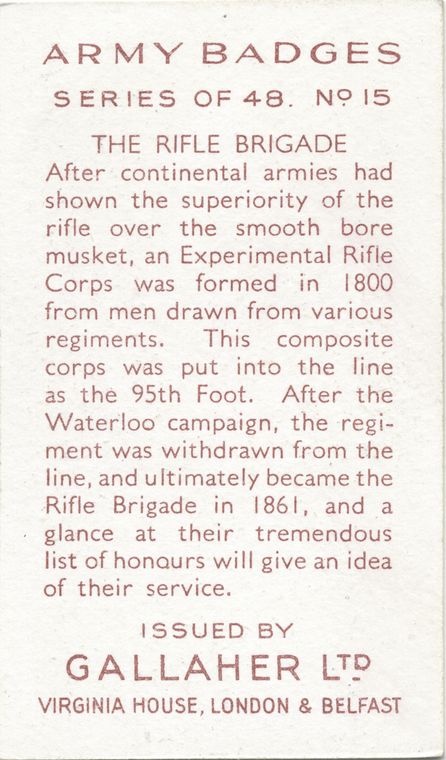 ARMY BADGES

SERIES OF 48. Nº 15

THE RIFLE BRIGADE

After continental armies had shown the superiority of the rifle over the smooth bore musket, an Experimental Rifle Corps was formed in 1800 from men drawn from various regiments. This composite corps was put into the line as the 95th Foot. After the Waterloo campaign, the regiment was withdrawn from the line, and ultimately became the Rifle Brigade in 1861, and a glance at their tremendous list of honours will give an idea of their service.

ISSUED BY

GALLAHER LTD

VIRGINIA HOUSE, LONDON & BELFAST